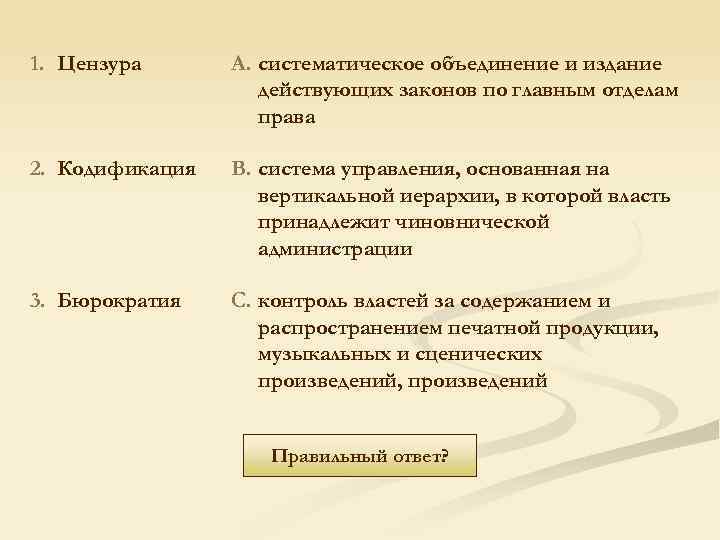 1. Цензура

2. Кодификация

3. Бюрократия

A. систематическое объединение и издание действующих законов по главным отделам права

B. система управления, основанная на вертикальной иерархии, в которой власть принадлежит чиновнической администрации

C. контроль властей за содержанием и распространением печатной продукции, музыкальных и сценических произведений, произведений

Правильный ответ?